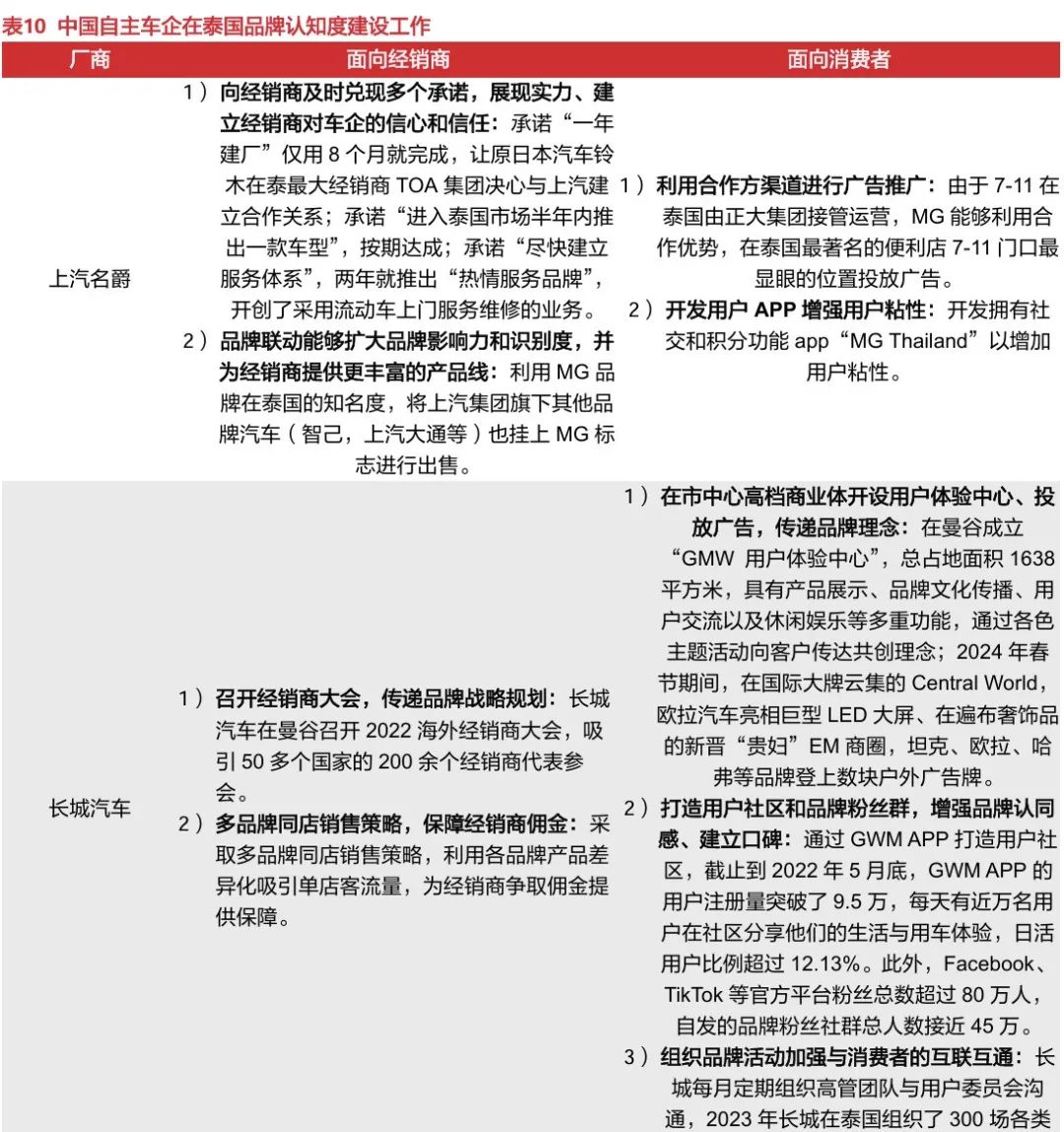 表10 中国自主车企在泰国品牌认知度建设工作

| 厂商 | 面向经销商 | 面向消费者 |
|---|---|---|
| 上汽名爵 | 1）向经销商及时兑现多个承诺，展现实力、建立经销商对车企的信心和信任：承诺“一年建厂”仅用 8 个月就完成，让原日本汽车铃木在泰最大经销商 TOA 集团决心与上汽建立合作关系；承诺“进入泰国市场半年内推出一款车型”，按期达成；承诺“尽快建立服务体系”，两年就推出“热情服务品牌”，开创了采用流动车上门服务维修的业务。 2）品牌联动能够扩大品牌影响力和识别度，并为经销商提供更丰富的产品线：利用 MG 品牌在泰国的知名度，将上汽集团旗下其他品牌汽车（智己，上汽大通等）也挂上 MG 标志进行出售。 | 1）利用合作方渠道进行广告推广：由于 7-11 在泰国由正大集团接管运营，MG 能够利用合作优势，在泰国最著名的便利店 7-11 门口最显眼的位置投放广告。 2）开发用户 APP 增强用户粘性：开发拥有社交和积分功能 app“MG Thailand”以增加用户粘性。 |
| 长城汽车 | 1）召开经销商大会，传递品牌战略规划：长城汽车在曼谷召开 2022 海外经销商大会，吸引 50 多个国家的 200 余个经销商代表参会。 2）多品牌同店销售策略，保障经销商佣金：采取多品牌同店销售策略，利用各品牌产品差异化吸引单店客流量，为经销商争取佣金提供保障。 | 1）在市中心高档商业体开设用户体验中心、投放广告，传递品牌理念：在曼谷成立“GMW 用户体验中心”，总占地面积 1638 平方米，具有产品展示、品牌文化传播、用户交流以及休闲娱乐等多重功能，通过各色主题活动向客户传达共创理念；2024 年春节期间，在国际大牌云集的 Central World，欧拉汽车亮相巨型 LED 大屏、在遍布奢饰品的新晋“贵妇”EM 商圈，坦克、欧拉、哈弗等品牌登上数块户外广告牌。 2）打造用户社区和品牌粉丝群，增强品牌认同感、建立口碑：通过 GWM APP 打造用户社区，截止到 2022 年 5 月底，GWM APP 的用户注册量突破了 9.5 万，每天有近万名用户在社区分享他们的生活与用车体验，日活用户比例超过 12.13%。此外，Facebook、TikTok 等官方平台粉丝总数超过 80 万人，自发的品牌粉丝社群总人数接近 45 万。 3）组织品牌活动加强与消费者的互联互通：长城每月定期组织高管团队与用户委员会沟通，2023 年长城在泰国组织了 300 场各类 |